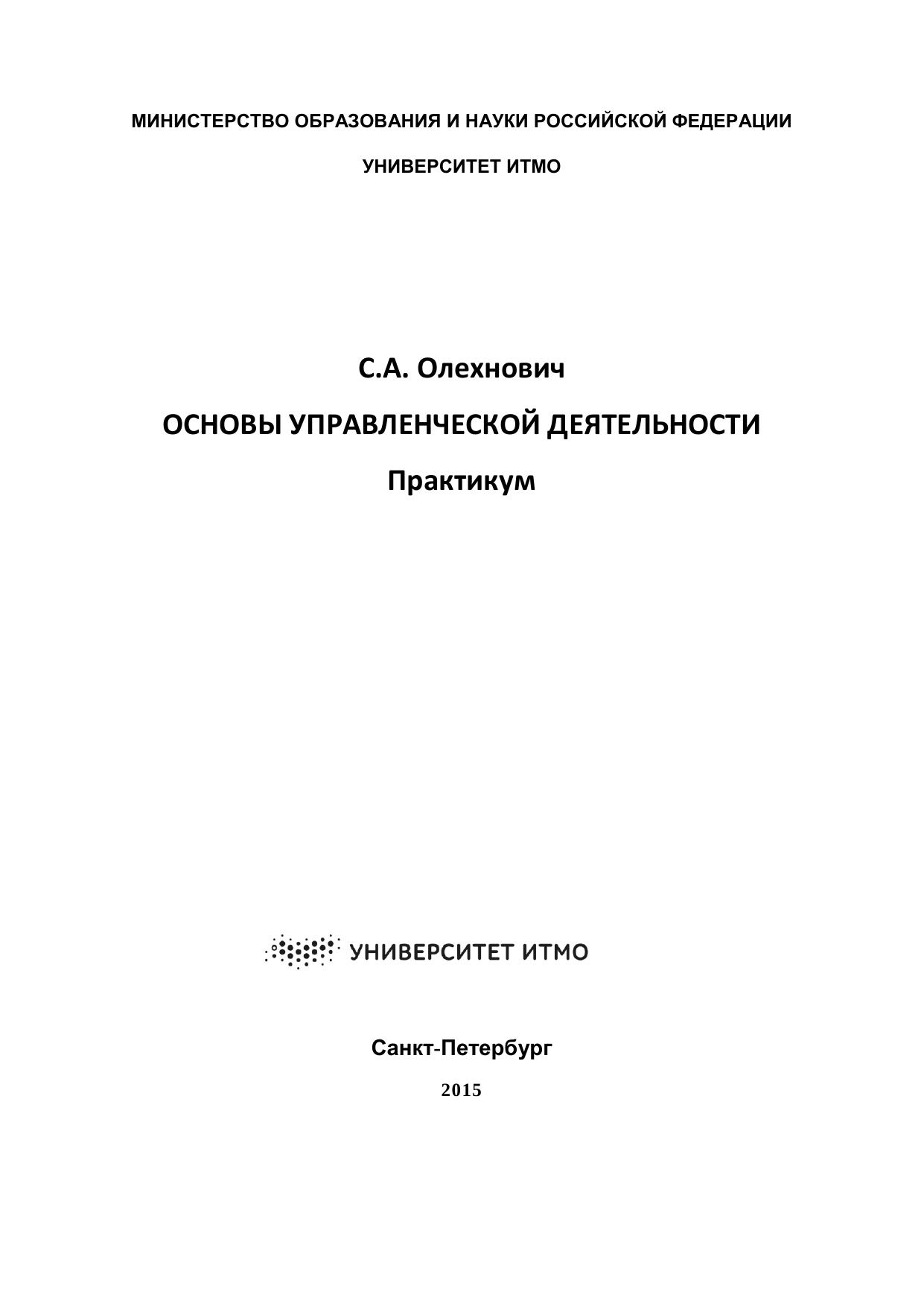 МИНИСТЕРСТВО ОБРАЗОВАНИЯ И НАУКИ РОССИЙСКОЙ ФЕДЕРАЦИИ

УНИВЕРСИТЕТ ИТМО

С.А. Олехнович

ОСНОВЫ УПРАВЛЕНЧЕСКОЙ ДЕЯТЕЛЬНОСТИ

Практикум

УНИВЕРСИТЕТ ИТМО

Санкт-Петербург

2015